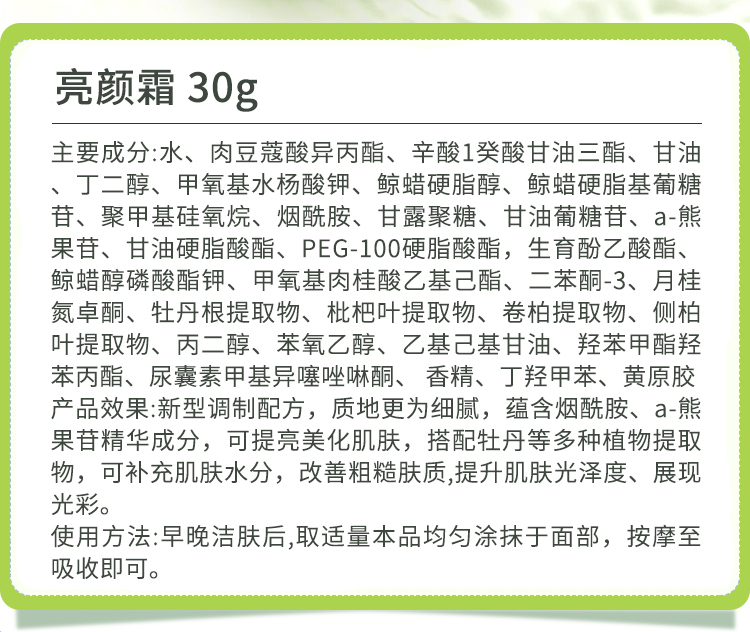 亮颜霜 30g

主要成分:水、肉豆蔻酸异丙酯、辛酸1癸酸甘油三酯、甘油、丁二醇、甲氧基水杨酸钾、鲸蜡硬脂醇、鲸蜡硬脂基葡糖苷、聚甲基硅氧烷、烟酰胺、甘露聚糖、甘油葡糖苷、a-熊果苷、甘油硬脂酸酯、PEG-100硬脂酸酯，生育酚乙酸酯、鲸蜡醇磷酸酯钾、甲氧基肉桂酸乙基己酯、二苯酮-3、月桂氮卓酮、牡丹根提取物、枇杷叶提取物、卷柏提取物、侧柏叶提取物、丙二醇、苯氧乙醇、乙基己基甘油、羟苯甲酯羟苯丙酯、尿囊素甲基异噻唑啉酮、香精、丁羟甲苯、黄原胶

产品效果:新型调制配方，质地更为细腻，蕴含烟酰胺、a-熊果苷精华成分，可提亮美化肌肤，搭配牡丹等多种植物提取物，可补充肌肤水分，改善粗糙肤质,提升肌肤光泽度、展现光彩。

使用方法:早晚洁肤后,取适量本品均匀涂抹于面部，按摩至吸收即可。